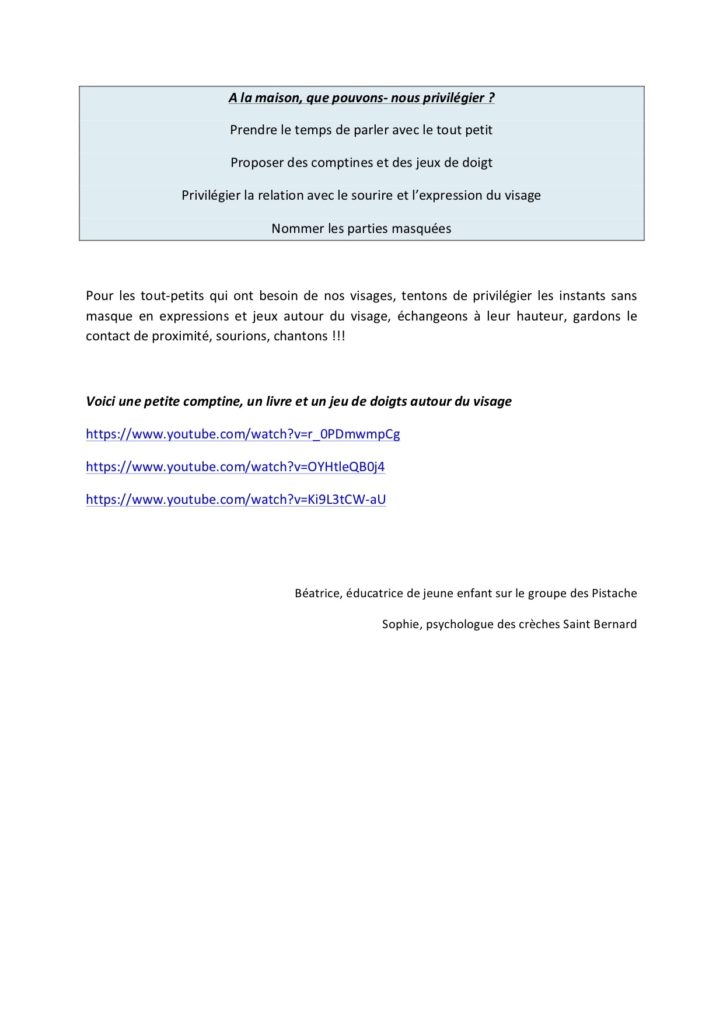 A la maison, que pouvons- nous privilégier ?

Prendre le temps de parler avec le tout petit

Proposer des comptines et des jeux de doigt

Privilégier la relation avec le sourire et l'expression du visage

Nommer les parties masquées

Pour les tout-petits qui ont besoin de nos visages, tentons de privilégier les instants sans masque en expressions et jeux autour du visage, échangeons à leur hauteur, gardons le contact de proximité, sourions, chantons !!!

Voici une petite comptine, un livre et un jeu de doigts autour du visage

https://www.youtube.com/watch?v=r_0PDmwmpCg

https://www.youtube.com/watch?v=OYHtleQB0j4

https://www.youtube.com/watch?v=Ki9L3tCW-aU

Béatrice, éducatrice de jeune enfant sur le groupe des Pistache

Sophie, psychologue des crèches Saint Bernard